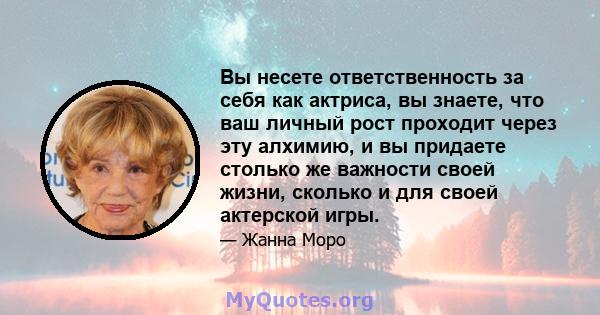 Вы несете ответственность за себя как актриса, вы знаете, что ваш личный рост проходит через эту алхимию, и вы придаете столько же важности своей жизни, сколько и для своей актерской игры.

— Жанна Моро

MyQuotes.org